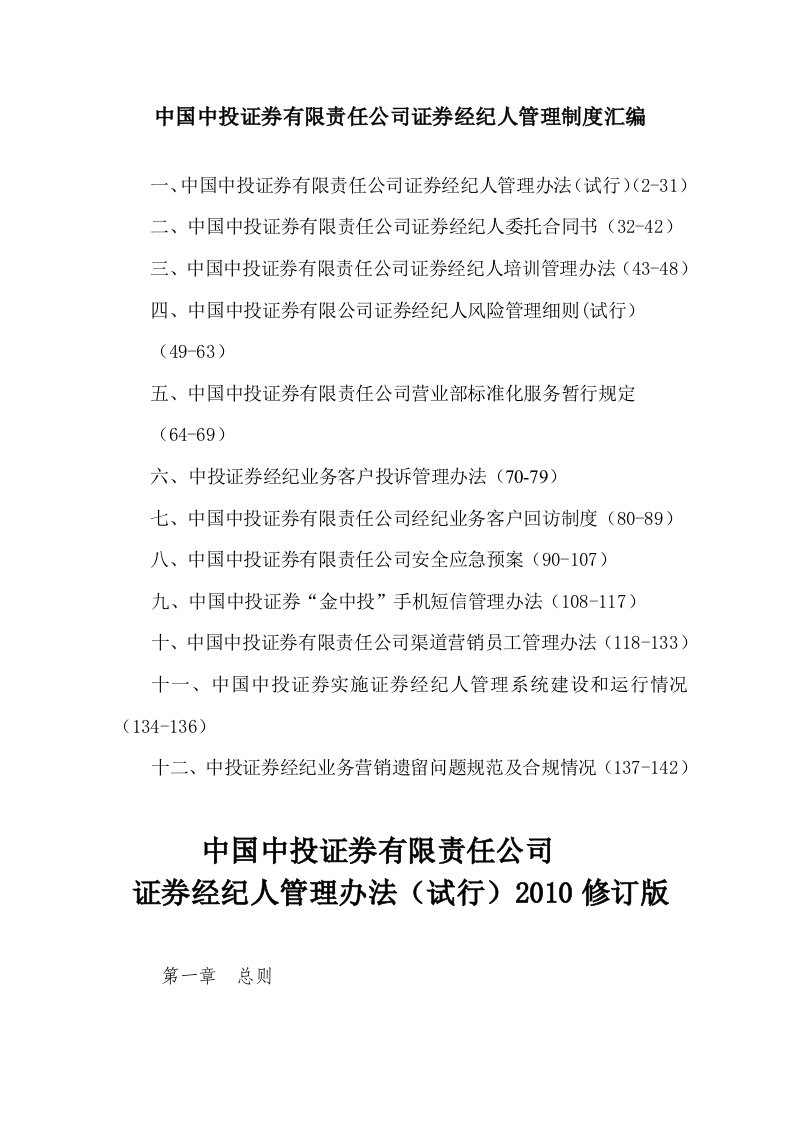 中国中投证券有限责任公司证券经纪人管理制度汇编

一、中国中投证券有限责任公司证券经纪人管理办法(试行)(2-31)

二、中国中投证券有限责任公司证券经纪人委托合同书（32-42）

三、中国中投证券有限责任公司证券经纪人培训管理办法（43-48）

四、中国中投证券有限公司证券经纪人风险管理细则(试行)（49-63）

五、中国中投证券有限责任公司营业部标准化服务暂行规定（64-69）

六、中投证券经纪业务客户投诉管理办法（70-79）

七、中国中投证券有限责任公司经纪业务客户回访制度（80-89）

八、中国中投证券有限责任公司安全应急预案（90-107）

九、中国中投证券“金中投”手机短信管理办法（108-117）

十、中国中投证券有限责任公司渠道营销员工管理办法（118-133）

十一、中国中投证券实施证券经纪人管理系统建设和运行情况（134-136）

十二、中投证券经纪业务营销遗留问题规范及合规情况（137-142）

中国中投证券有限责任公司
证券经纪人管理办法（试行）2010 修订版

第一章 总则